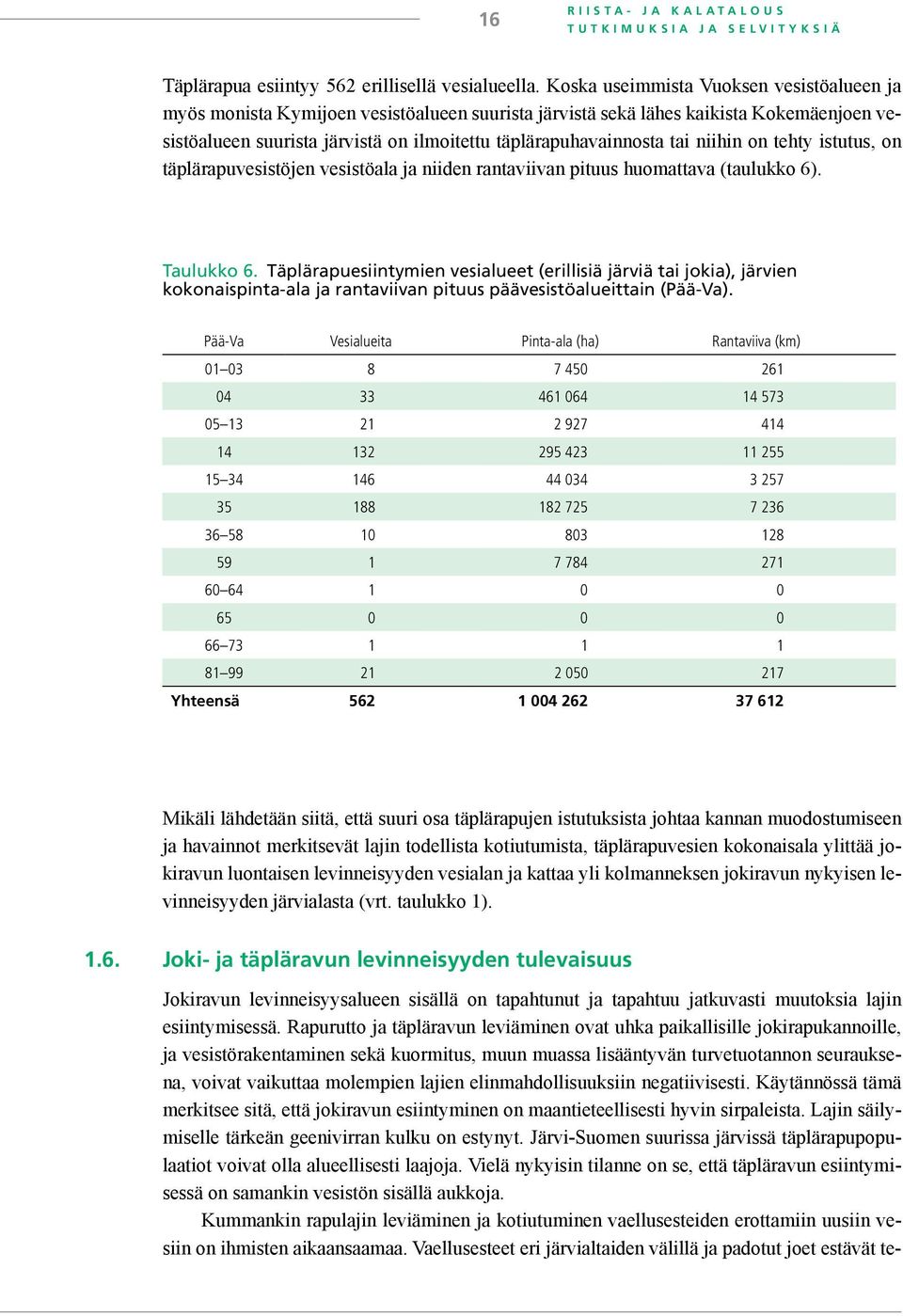 16

RIISTA- JA KALATALOUS
TUTKIMUKSIA JA SELVITYKSIÄ

Täplärapua esiintyy 562 erillisellä vesialueella. Koska useimmista Vuoksen vesistöalueen ja myös monista Kymijoen vesistöalueen suurista järvistä sekä lähes kaikista Kokemäenjoen vesistöalueen suurista järvistä on ilmoitettu täplärapuhavainnosta tai niihin on tehty istutus, on täplärapuvesistöjen vesistöala ja niiden rantaviivan pituus huomattava (taulukko 6).

Taulukko 6. Täplärapuesiintymien vesialueet (erillisiä järviä tai jokia), järvien kokonaispinta-ala ja rantaviivan pituus päävesistöalueittain (Pää-Va).

| Pää-Va | Vesialueita | Pinta-ala (ha) | Rantaviiva (km) |
|---|---|---|---|
| 01–03 | 8 | 7 450 | 261 |
| 04 | 33 | 461 064 | 14 573 |
| 05–13 | 21 | 2 927 | 414 |
| 14 | 132 | 295 423 | 11 255 |
| 15–34 | 146 | 44 034 | 3 257 |
| 35 | 188 | 182 725 | 7 236 |
| 36–58 | 10 | 803 | 128 |
| 59 | 1 | 7 784 | 271 |
| 60–64 | 1 | 0 | 0 |
| 65 | 0 | 0 | 0 |
| 66–73 | 1 | 1 | 1 |
| 81–99 | 21 | 2 050 | 217 |
| Yhteensä | 562 | 1 004 262 | 37 612 |

Mikäli lähdetään siitä, että suuri osa täplärapujen istutuksista johtaa kannan muodostumiseen ja havainnot merkitsevät lajin todellista kotiutumista, täplärapuvesien kokonaisala ylittää jokiravun luontaisen levinneisyyden vesialan ja kattaa yli kolmanneksen jokiravun nykyisen levinneisyyden järvialasta (vrt. taulukko 1).

1.6. Joki- ja täpläravun levinneisyyden tulevaisuus

Jokiravun levinneisyysalueen sisällä on tapahtunut ja tapahtuu jatkuvasti muutoksia lajin esiintymisessä. Rapurutto ja täpläravun leviäminen ovat uhka paikallisille jokirapukannoille, ja vesistörakentaminen sekä kuormitus, muun muassa lisääntyvän turvetuotannon seurauksena, voivat vaikuttaa molempien lajien elinmahdollisuuksiin negatiivisesti. Käytännössä tämä merkitsee sitä, että jokiravun esiintyminen on maantieteellisesti hyvin sirpaleista. Lajin säilymiselle tärkeän geenivirran kulku on estynyt. Järvi-Suomen suurissa järvissä täplärapupopulaatiot voivat olla alueellisesti laajoja. Vielä nykyisin tilanne on se, että täpläravun esiintymisessä on samankin vesistön sisällä aukkoja.

Kummankin rapulajin leviäminen ja kotiutuminen vaellusesteiden erottamiin uusiin vesiin on ihmisten aikaansaamaa. Vaellusesteet eri järvialtaiden välillä ja padotut joet estävät te-